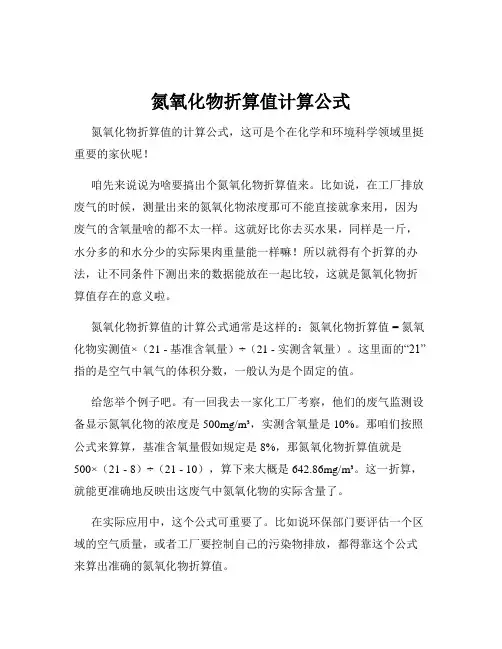 氮氧化物折算值计算公式

氮氧化物折算值的计算公式，这可是个在化学和环境科学领域里挺重要的家伙呢！

咱先来说说为啥要搞出个氮氧化物折算值来。比如说，在工厂排放废气的时候，测量出来的氮氧化物浓度那可不能直接就拿来用，因为废气的含氧量啥的都不太一样。这就好比你去买水果，同样是一斤，水分多的和水分少的实际果肉重量能一样嘛！所以就得有个折算的办法，让不同条件下测出来的数据能放在一起比较，这就是氮氧化物折算值存在的意义啦。

氮氧化物折算值的计算公式通常是这样的：氮氧化物折算值 = 氮氧化物实测值×（21 - 基准含氧量）÷（21 - 实测含氧量）。这里面的“21”指的是空气中氧气的体积分数，一般认为是个固定的值。

给您举个例子吧。有一回我去一家化工厂考察，他们的废气监测设备显示氮氧化物的浓度是 500mg/m³，实测含氧量是 10%。那咱们按照公式来算算，基准含氧量假如规定是 8%，那氮氧化物折算值就是 500×（21 - 8）÷（21 - 10），算下来大概是 642.86mg/m³。这一折算，就能更准确地反映出这废气中氮氧化物的实际含量了。

在实际应用中，这个公式可重要了。比如说环保部门要评估一个区域的空气质量，或者工厂要控制自己的污染物排放，都得靠这个公式来算出准确的氮氧化物折算值。